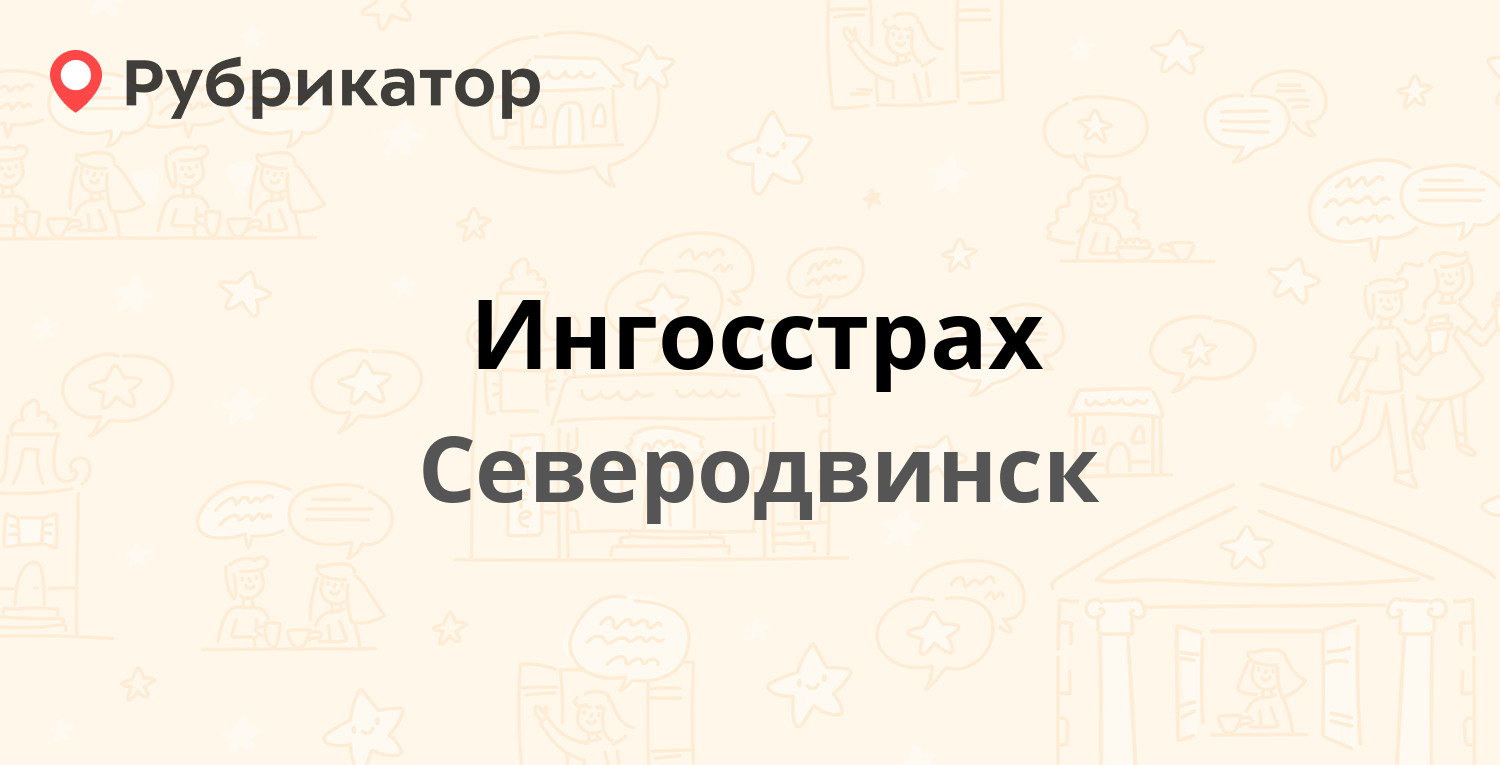 Рубрикатор

Ингосстрах

Северодвинск